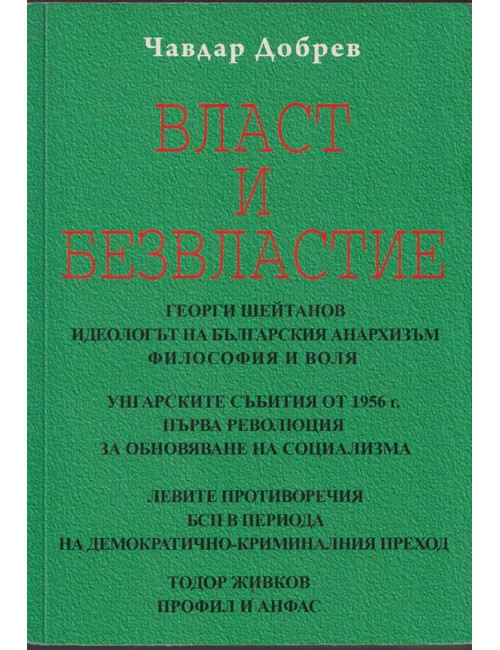 Чавдар Добрев

ВЛАСТ
И
БЕЗВЛАСТИЕ

ГЕОРГИ ШЕЙТАНОВ
ИДЕОЛОГЪТ НА БЪЛГАРСКИЯ АНАРХИЗЪМ
ФИЛОСОФИЯ И ВОЛЯ

УНГАРСКИТЕ СЪБИТИЯ ОТ 1956 г.
ПЪРВА РЕВОЛЮЦИЯ
ЗА ОБНОВЯВАНЕ НА СОЦИАЛИЗМА

ЛЕВИТЕ ПРОТИВОРЕЧИЯ
БСП В ПЕРИОДА
НА ДЕМОКРАТИЧНО-КРИМИНАЛНИЯ ПРЕХОД

ТОДОР ЖИВКОВ
ПРОФИЛ И АНФАС